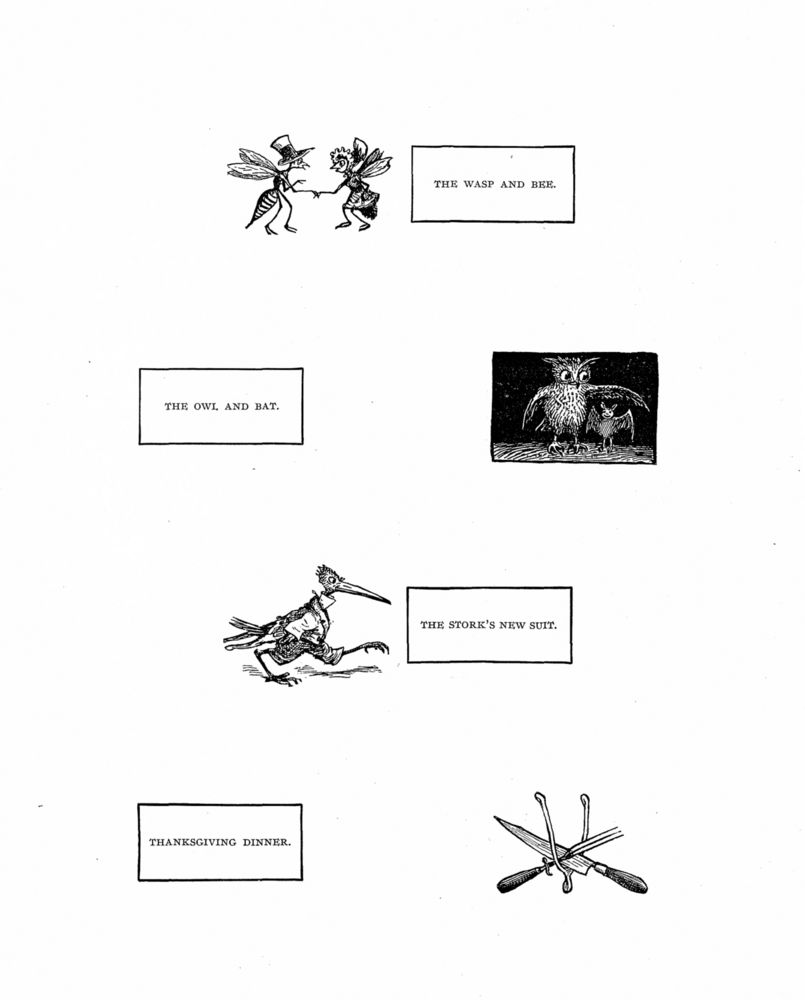 THE WASP AND BEE.

THE OWL AND BAT.

THE STORK'S NEW SUIT.

THANKSGIVING DINNER.